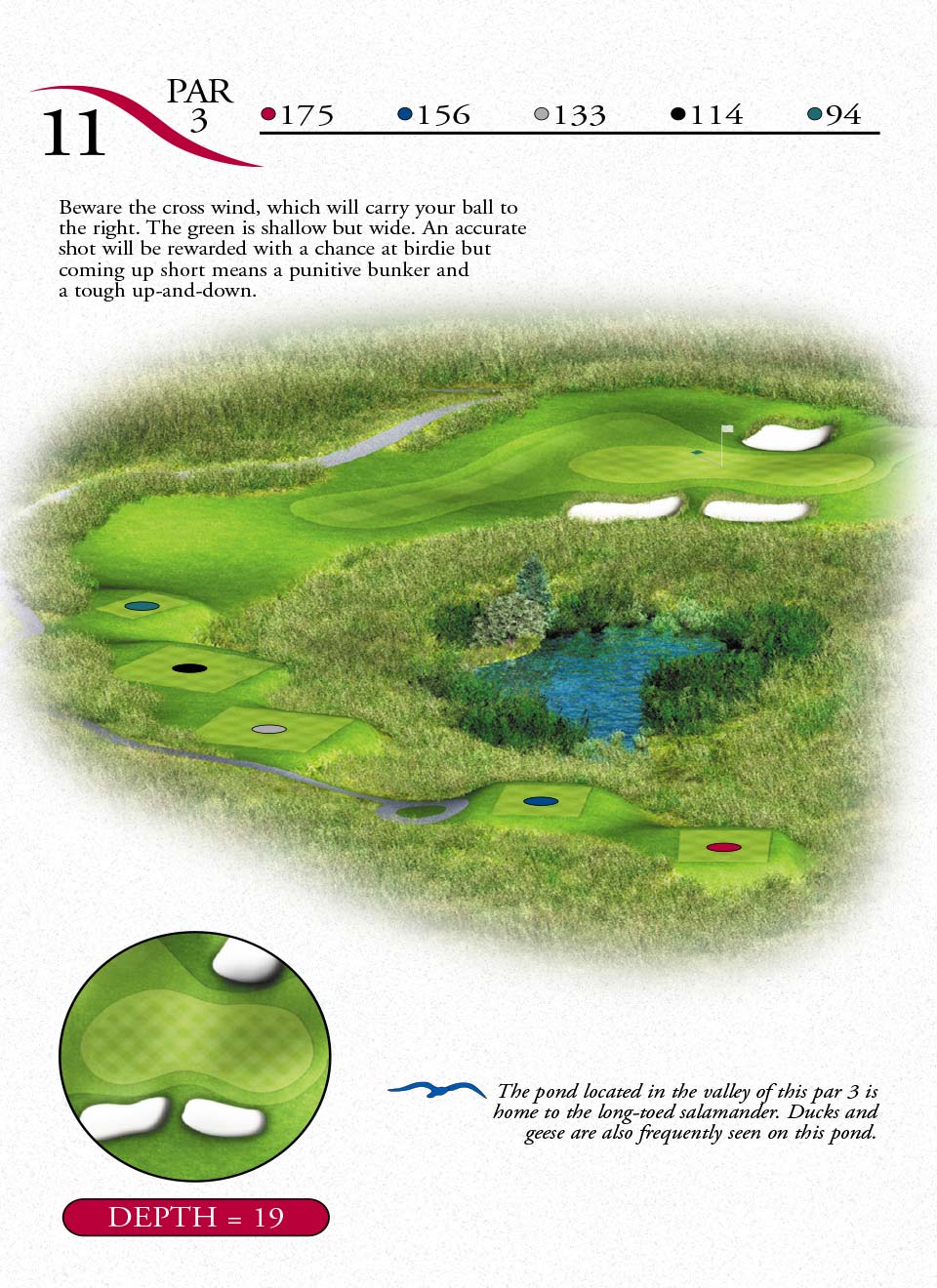 11 PAR 3

175 156 133 114 94

Beware the cross wind, which will carry your ball to the right. The green is shallow but wide. An accurate shot will be rewarded with a chance at birdie but coming up short means a punitive bunker and a tough up-and-down.

The pond located in the valley of this par 3 is home to the long-toed salamander. Ducks and geese are also frequently seen on this pond.

DEPTH = 19